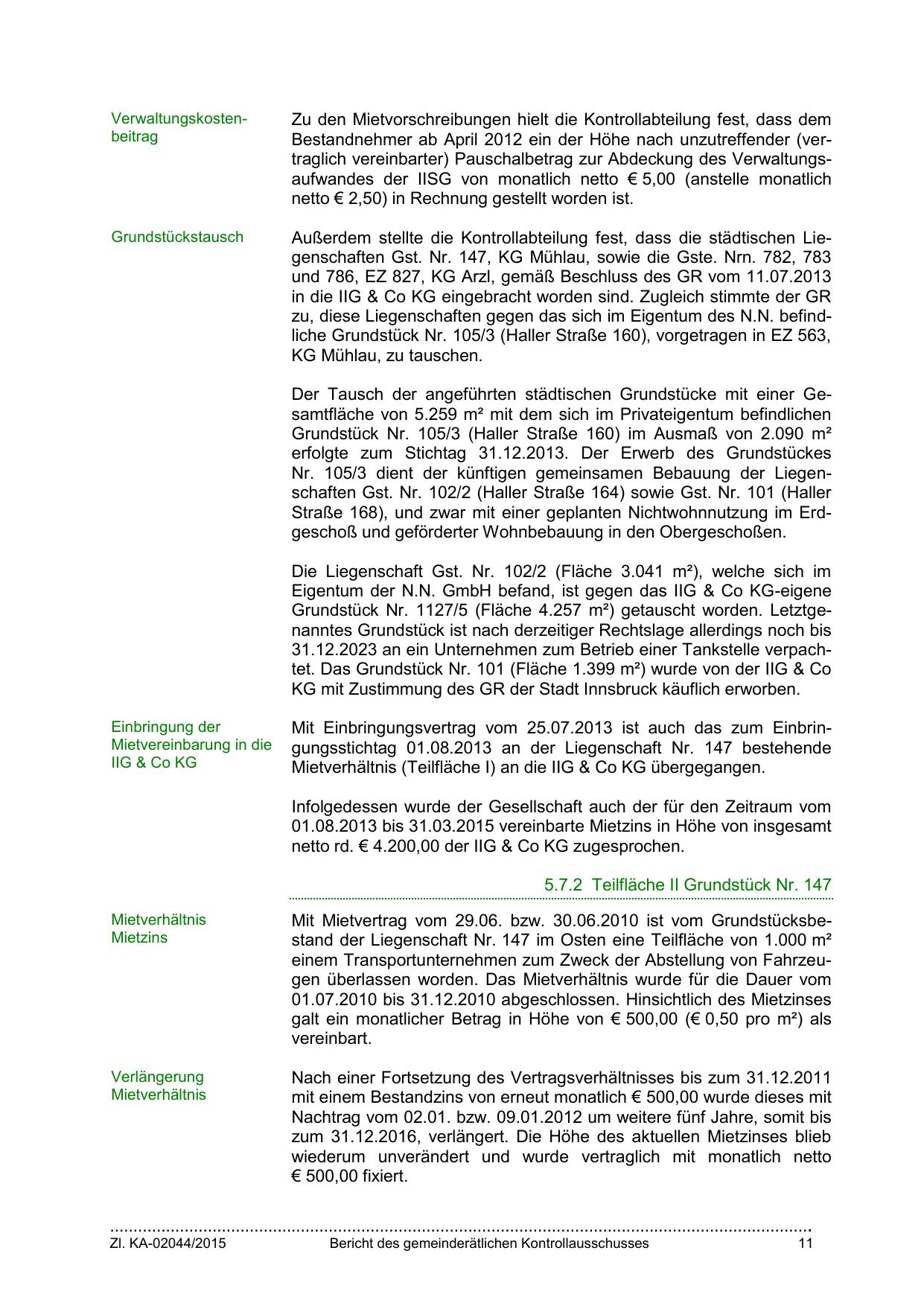 Verwaltungskostenbeitrag

Zu den Mietvorschreibungen hielt die Kontrollabteilung fest, dass dem Bestandnehmer ab April 2012 ein der Höhe nach unzutreffender (vertraglich vereinbarter) Pauschalbetrag zur Abdeckung des Verwaltungsaufwandes der IISG von monatlich netto € 5,00 (anstelle monatlich netto € 2,50) in Rechnung gestellt worden ist.

Grundstückstausch

Außerdem stellte die Kontrollabteilung fest, dass die städtischen Liegenschaften Gst. Nr. 147, KG Mühlau, sowie die Gste. Nrn. 782, 783 und 786, EZ 827, KG Arzl, gemäß Beschluss des GR vom 11.07.2013 in die IIG & Co KG eingebracht worden sind. Zugleich stimmte der GR zu, diese Liegenschaften gegen das sich im Eigentum des N.N. befindliche Grundstück Nr. 105/3 (Haller Straße 160), vorgetragen in EZ 563, KG Mühlau, zu tauschen.

Der Tausch der angeführten städtischen Grundstücke mit einer Gesamtfläche von 5.259 m² mit dem sich im Privateigentum befindlichen Grundstück Nr. 105/3 (Haller Straße 160) im Ausmaß von 2.090 m² erfolgte zum Stichtag 31.12.2013. Der Erwerb des Grundstückes Nr. 105/3 dient der künftigen gemeinsamen Bebauung der Liegenschaften Gst. Nr. 102/2 (Haller Straße 164) sowie Gst. Nr. 101 (Haller Straße 168), und zwar mit einer geplanten Nichtwohnnutzung im Erdgeschoß und geförderter Wohnbebauung in den Obergeschoßen.

Die Liegenschaft Gst. Nr. 102/2 (Fläche 3.041 m²), welche sich im Eigentum der N.N. GmbH befand, ist gegen das IIG & Co KG-eigene Grundstück Nr. 1127/5 (Fläche 4.257 m²) getauscht worden. Letztgenanntes Grundstück ist nach derzeitiger Rechtslage allerdings noch bis 31.12.2023 an ein Unternehmen zum Betrieb einer Tankstelle verpachtet. Das Grundstück Nr. 101 (Fläche 1.399 m²) wurde von der IIG & Co KG mit Zustimmung des GR der Stadt Innsbruck käuflich erworben.

Einbringung der Mietvereinbarung in die IIG & Co KG

Mit Einbringungsvertrag vom 25.07.2013 ist auch das zum Einbringungsstichtag 01.08.2013 an der Liegenschaft Nr. 147 bestehende Mietverhältnis (Teilfläche I) an die IIG & Co KG übergegangen.

Infolgedessen wurde der Gesellschaft auch der für den Zeitraum vom 01.08.2013 bis 31.03.2015 vereinbarte Mietzins in Höhe von insgesamt netto rd. € 4.200,00 der IIG & Co KG zugesprochen.

5.7.2 Teilfläche II Grundstück Nr. 147

Mietverhältnis Mietzins

Mit Mietvertrag vom 29.06. bzw. 30.06.2010 ist vom Grundstücksbestand der Liegenschaft Nr. 147 im Osten eine Teilfläche von 1.000 m² einem Transportunternehmen zum Zweck der Abstellung von Fahrzeugen überlassen worden. Das Mietverhältnis wurde für die Dauer vom 01.07.2010 bis 31.12.2010 abgeschlossen. Hinsichtlich des Mietzinses galt ein monatlicher Betrag in Höhe von € 500,00 (€ 0,50 pro m²) als vereinbart.

Verlängerung Mietverhältnis

Nach einer Fortsetzung des Vertragsverhältnisses bis zum 31.12.2011 mit einem Bestandzins von erneut monatlich € 500,00 wurde dieses mit Nachtrag vom 02.01. bzw. 09.01.2012 um weitere fünf Jahre, somit bis zum 31.12.2016, verlängert. Die Höhe des aktuellen Mietzinses blieb wiederum unverändert und wurde vertraglich mit monatlich netto € 500,00 fixiert.

Zl. KA-02044/2015 Bericht des gemeinderätlichen Kontrollausschusses 11